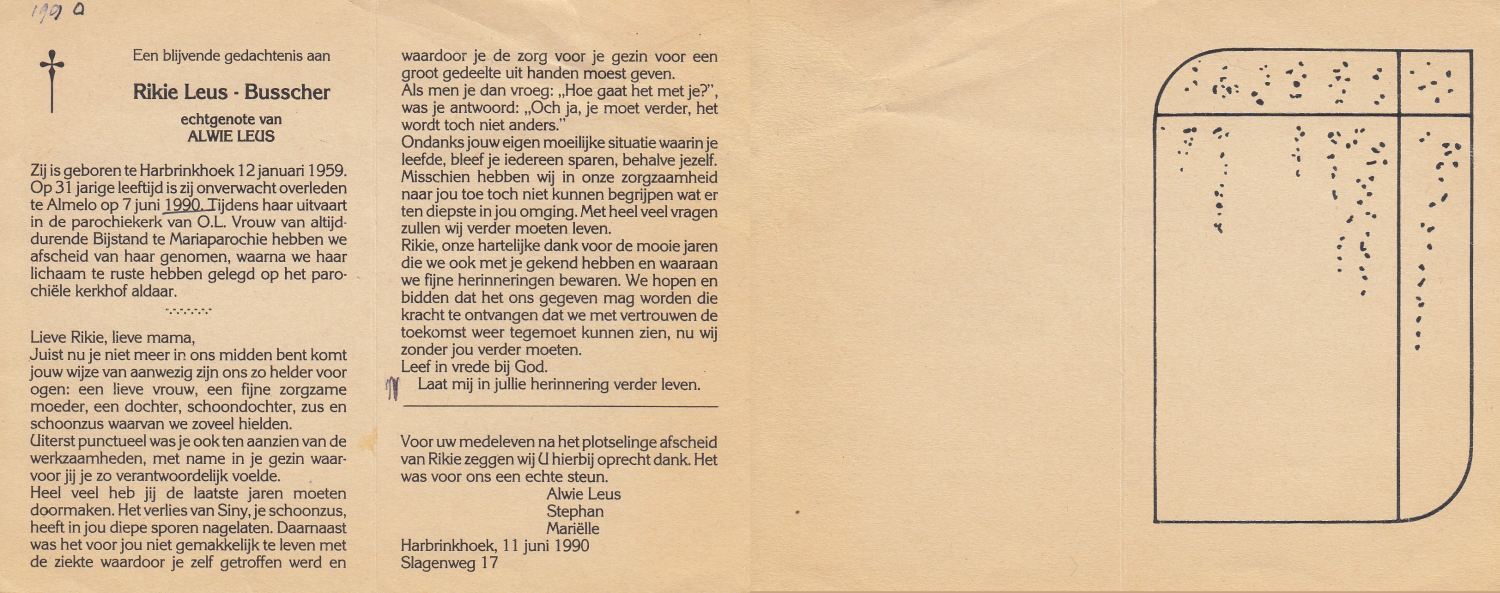 1990

Een blijvende gedachtenis aan

Rikie Leus - Busscher

echtgenote van
ALWIE LEUS

Zij is geboren te Harbrinkhoek 12 januari 1959. Op 31 jarige leeftijd is zij onverwacht overleden te Almelo op 7 juni 1990. Tijdens haar uitvaart in de parochiekerk van O.L. Vrouw van altijddurende Bijstand te Mariaparochie hebben we afscheid van haar genomen, waarna we haar lichaam te ruste hebben gelegd op het parochiële kerkhof aldaar.

Lieve Rikie, lieve mama,
Juist nu je niet meer in ons midden bent komt jouw wijze van aanwezig zijn ons zo helder voor ogen: een lieve vrouw, een fijne zorgzame moeder, een dochter, schoondochter, zus en schoonzus waarvan we zoveel hielden.
Uiterst punctueel was je ook ten aanzien van de werkzaamheden, met name in je gezin waarvoor jij je zo verantwoordelijk voelde.
Heel veel heb jij de laatste jaren moeten doormaken. Het verlies van Siny, je schoonzus, heeft in jou diepe sporen nagelaten. Daarnaast was het voor jou niet gemakkelijk te leven met de ziekte waardoor je zelf getroffen werd en waardoor je de zorg voor je gezin voor een groot gedeelte uit handen moest geven.
Als men je dan vroeg: „Hoe gaat het met je?", was je antwoord: „Och ja, je moet verder, het wordt toch niet anders."
Ondanks jouw eigen moeilijke situatie waarin je leefde, bleef je iedereen sparen, behalve jezelf. Misschien hebben wij in onze zorgzaamheid naar jou toe toch niet kunnen begrijpen wat er ten diepste in jou omging. Met heel veel vragen zullen wij verder moeten leven.
Rikie, onze hartelijke dank voor de mooie jaren die we ook met je gekend hebben en waaraan we fijne herinneringen bewaren. We hopen en bidden dat het ons gegeven mag worden die kracht te ontvangen dat we met vertrouwen de toekomst weer tegemoet kunnen zien, nu wij zonder jou verder moeten.
Leef in vrede bij God.
Laat mij in jullie herinnering verder leven.

Voor uw medeleven na het plotselinge afscheid van Rikie zeggen wij U hierbij oprecht dank. Het was voor ons een echte steun.
Alwie Leus
Stephan
Mariëlle
Harbrinkhoek, 11 juni 1990
Slagenweg 17